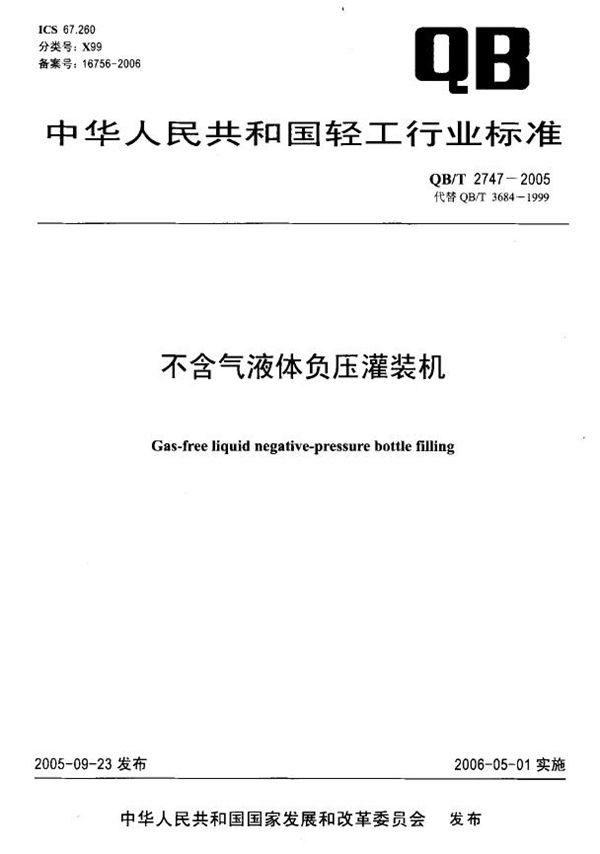 ICS 67.260
分类号：X99
备案号：16756-2006

QB

中华人民共和国轻工行业标准

QB/T 2747－2005
代替 QB/T 3684－1999

不含气液体负压灌装机

Gas-free liquid negative-pressure bottle filling

2005-09-23 发布

2006-05-01 实施

中华人民共和国国家发展和改革委员会　发布